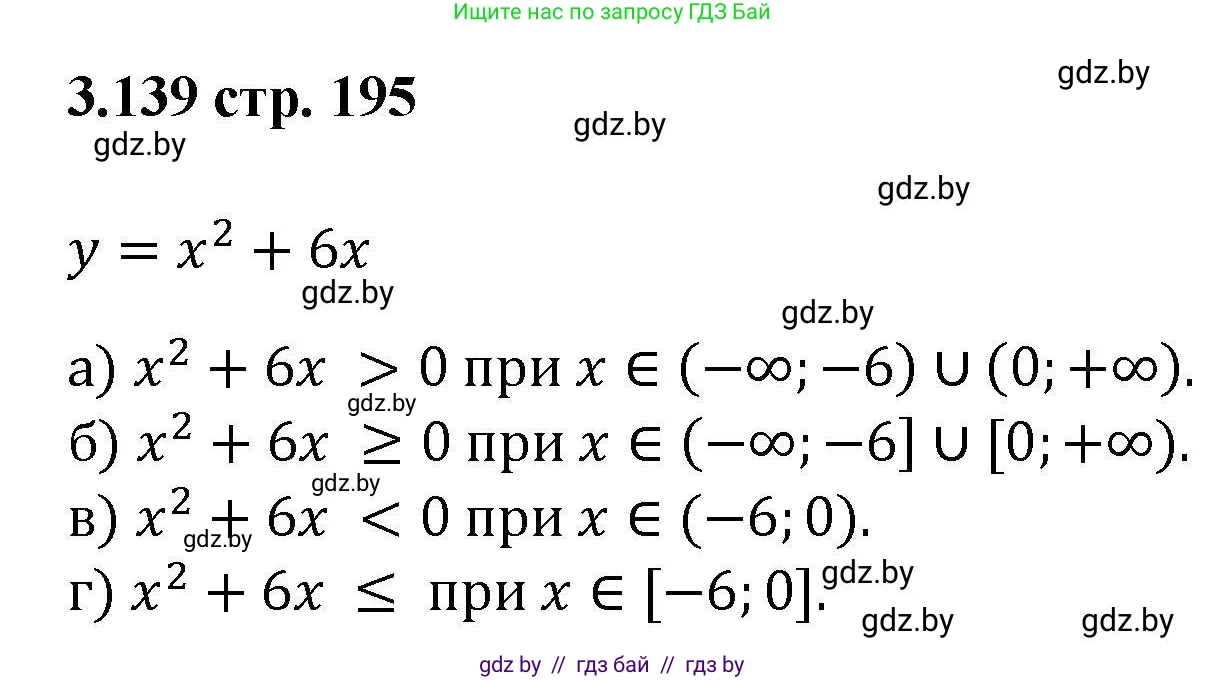 Ищите нас по запросу ГДЗ Бай

3.139 стр. 195

gdz.by gdz.by gdz.by gdz.by

$y = x^2 + 6x$

gdz.by gdz.by

а) $x^2 + 6x > 0$ при $x \in (-\infty; -6) \cup (0; +\infty)$.

gdz.by

б) $x^2 + 6x \geq 0$ при $x \in (-\infty; -6] \cup [0; +\infty)$.

gdz.by

в) $x^2 + 6x < 0$ при $x \in (-6; 0)$.

gdz.by

г) $x^2 + 6x \leq$ при $x \in [-6; 0]$.

gdz.by gdz.by gdz.by

gdz by // гдз бай // гдз by